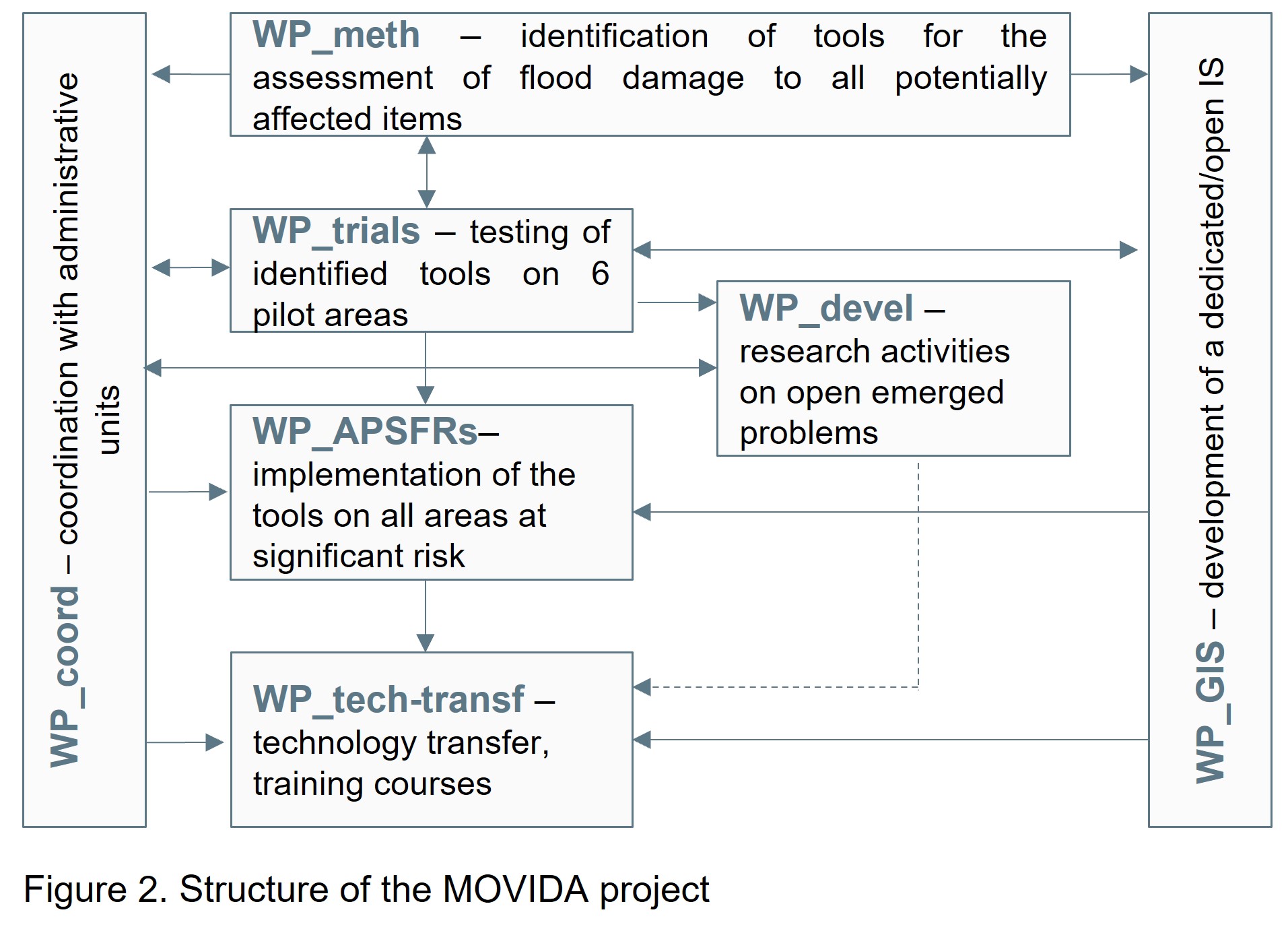 WP_coord – coordination with administrative units

WP_meth – identification of tools for the assessment of flood damage to all potentially affected items

WP_trials – testing of identified tools on 6 pilot areas

WP_devel – research activities on open emerged problems

WP_APSFRs– implementation of the tools on all areas at significant risk

WP_tech-transf – technology transfer, training courses

WP_GIS – development of a dedicated/open IS

Figure 2. Structure of the MOVIDA project